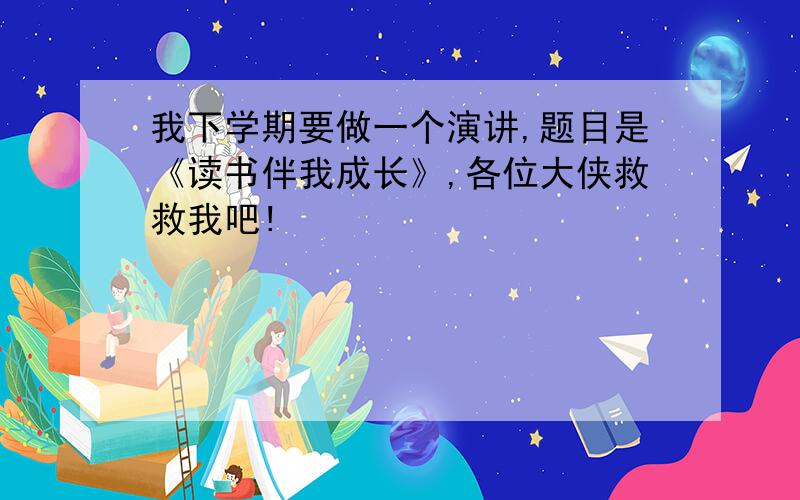 我下学期要做一个演讲,题目是《读书伴我成长》,各位大侠救救我吧!